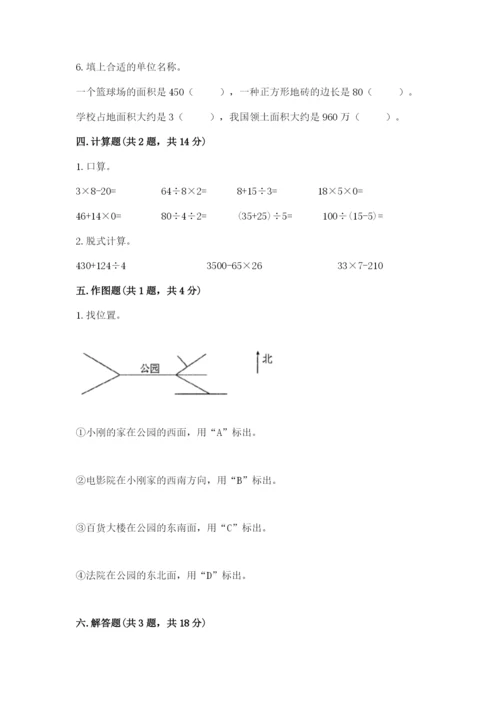 6. 填上合适的单位名称。

一个篮球场的面积是 450（　　），一种正方形地砖的边长是 80（　　）。

学校占地面积大约是 3（　　），我国领土面积大约是 960 万（　　）。

四. 计算题(共 2 题，共 14 分)

1. 口算。

$3\times8-20=$　　$64\div8\times2=$　　$8+15\div3=$　　$18\times5\times0=$

$46+14\times0=$　　$80\div4\div2=$　　$(35+25)\div5=$　　$100\div(15-5)=$

2. 脱式计算。

$430+124\div4$　　$3500-65\times26$　　$33\times7-210$

五. 作图题(共 1 题，共 4 分)

1. 找位置。

公园

北

①小刚的家在公园的西面，用“A”标出。

②电影院在小刚家的西南方向，用“B”标出。

③百货大楼在公园的东南面，用“C”标出。

④法院在公园的东北面，用“D”标出。

六. 解答题(共 3 题，共 18 分)